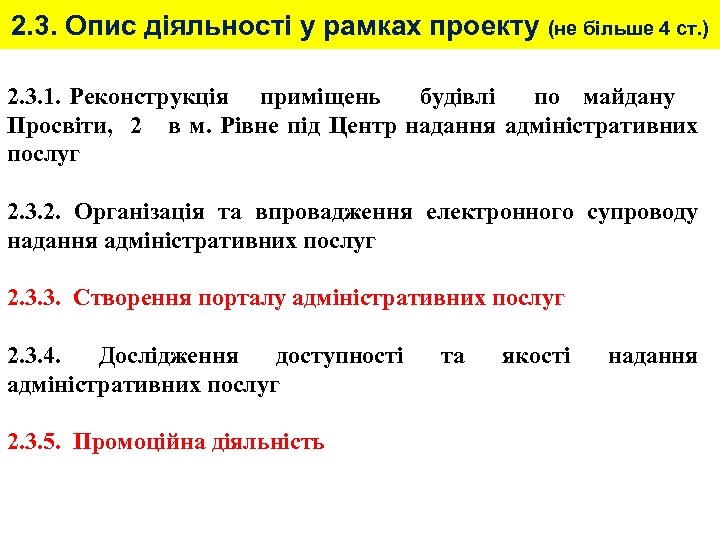 2.3. Опис діяльності у рамках проекту (не більше 4 ст.)

2.3.1. Реконструкція приміщень будівлі по майдану Просвіти, 2 в м. Рівне під Центр надання адміністративних послуг

2.3.2. Організація та впровадження електронного супроводу надання адміністративних послуг

2.3.3. Створення порталу адміністративних послуг

2.3.4. Дослідження доступності та якості надання адміністративних послуг

2.3.5. Промоційна діяльність